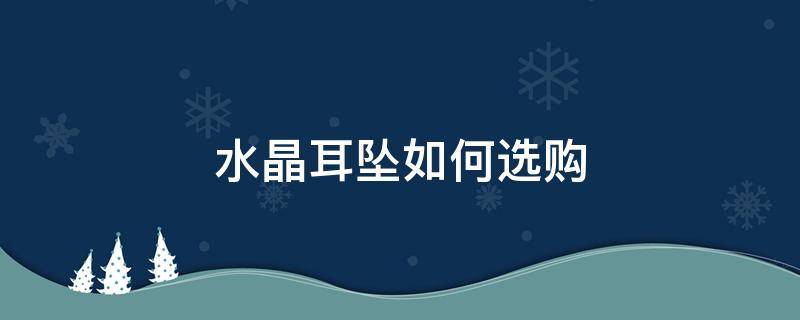 水晶耳坠如何选购